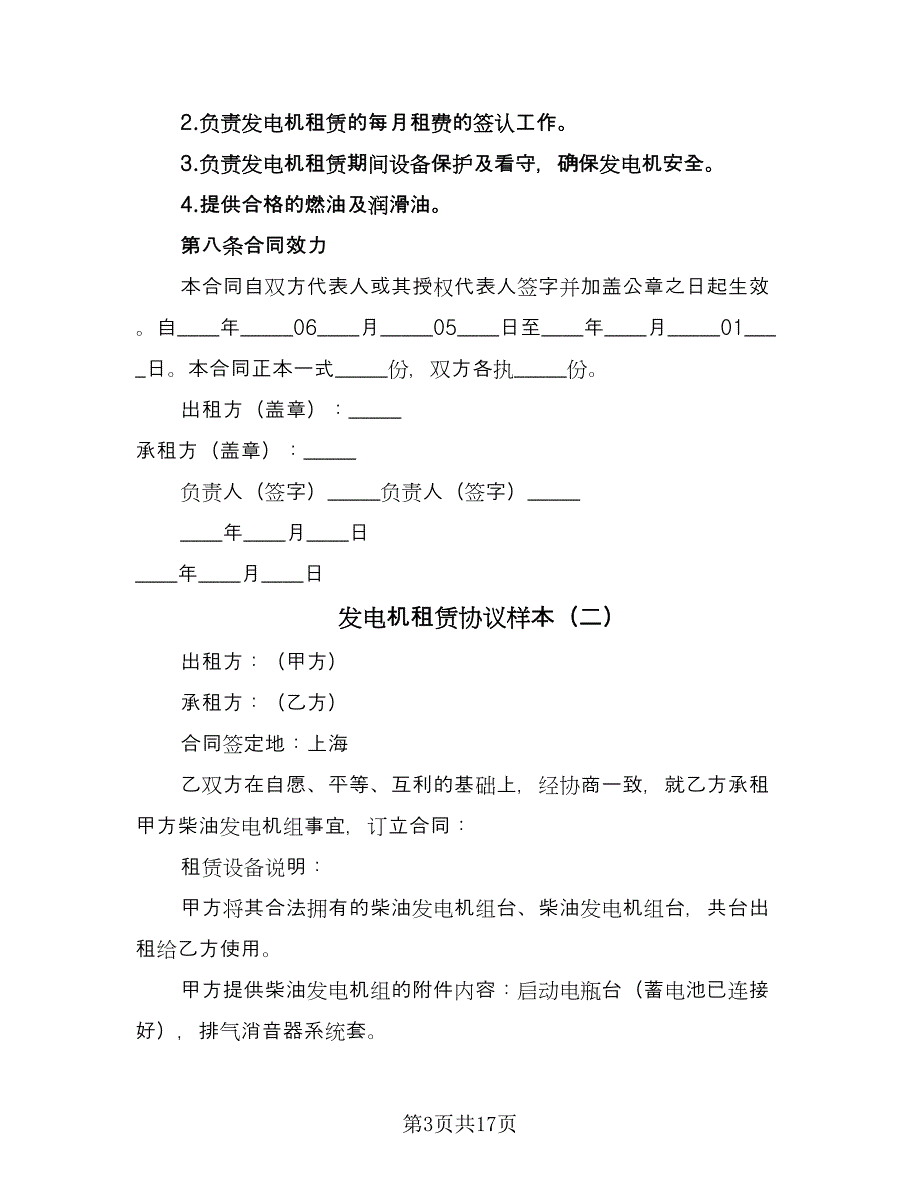 2.负责发电机租赁的每月租费的签认工作。

3.负责发电机租赁期间设备保护及看守，确保发电机安全。

4.提供合格的燃油及润滑油。

第八条合同效力

本合同自双方代表人或其授权代表人签字并加盖公章之日起生效。自____年_____06____月_____05____日至____年____月_____01____日。本合同正本一式_____份，双方各执_____份。

出租方（盖章）：_____

承租方（盖章）：_____

负责人（签字）_____负责人（签字）_____

____年____月____日

____年____月____日

发电机租赁协议样本（二）

出租方：（甲方）

承租方：（乙方）

合同签定地：上海

乙双方在自愿、平等、互利的基础上，经协商一致，就乙方承租甲方柴油发电机组事宜，订立合同：

租赁设备说明：

甲方将其合法拥有的柴油发电机组台、柴油发电机组台，共台出租给乙方使用。

甲方提供柴油发电机组的附件内容：启动电瓶台（蓄电池已连接好），排气消音器系统套。

第3页共17页